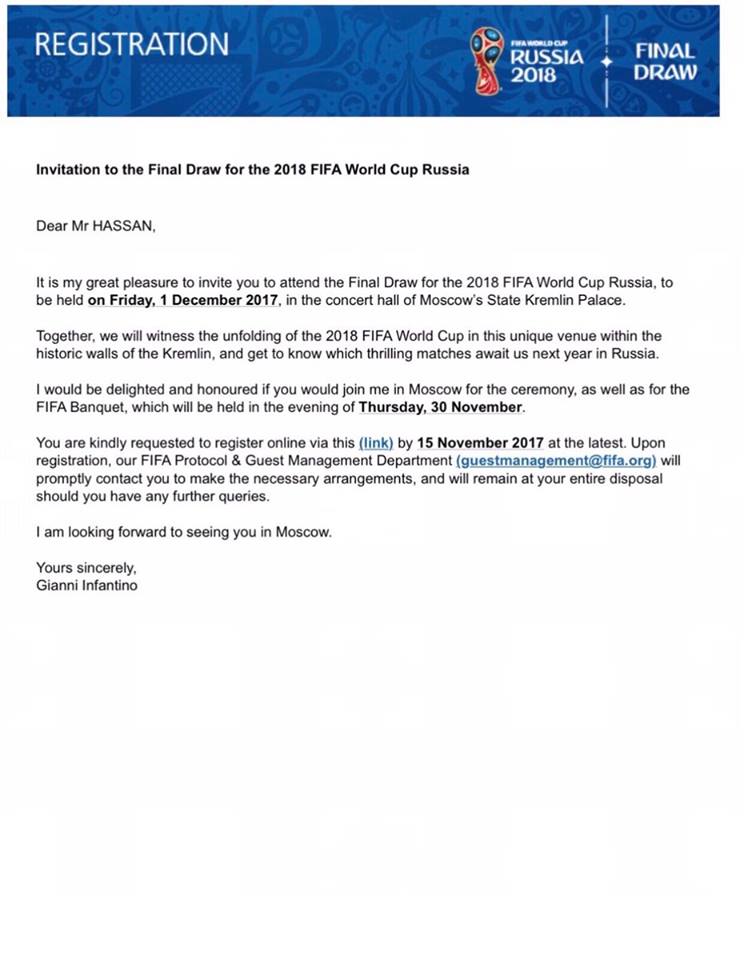 REGISTRATION

FIFA WORLD CUP
RUSSIA
2018

FINAL
DRAW

Invitation to the Final Draw for the 2018 FIFA World Cup Russia

Dear Mr HASSAN,

It is my great pleasure to invite you to attend the Final Draw for the 2018 FIFA World Cup Russia, to be held on Friday, 1 December 2017, in the concert hall of Moscow's State Kremlin Palace.

Together, we will witness the unfolding of the 2018 FIFA World Cup in this unique venue within the historic walls of the Kremlin, and get to know which thrilling matches await us next year in Russia.

I would be delighted and honoured if you would join me in Moscow for the ceremony, as well as for the FIFA Banquet, which will be held in the evening of Thursday, 30 November.

You are kindly requested to register online via this (link) by 15 November 2017 at the latest. Upon registration, our FIFA Protocol & Guest Management Department (guestmanagement@fifa.org) will promptly contact you to make the necessary arrangements, and will remain at your entire disposal should you have any further queries.

I am looking forward to seeing you in Moscow.

Yours sincerely,
Gianni Infantino